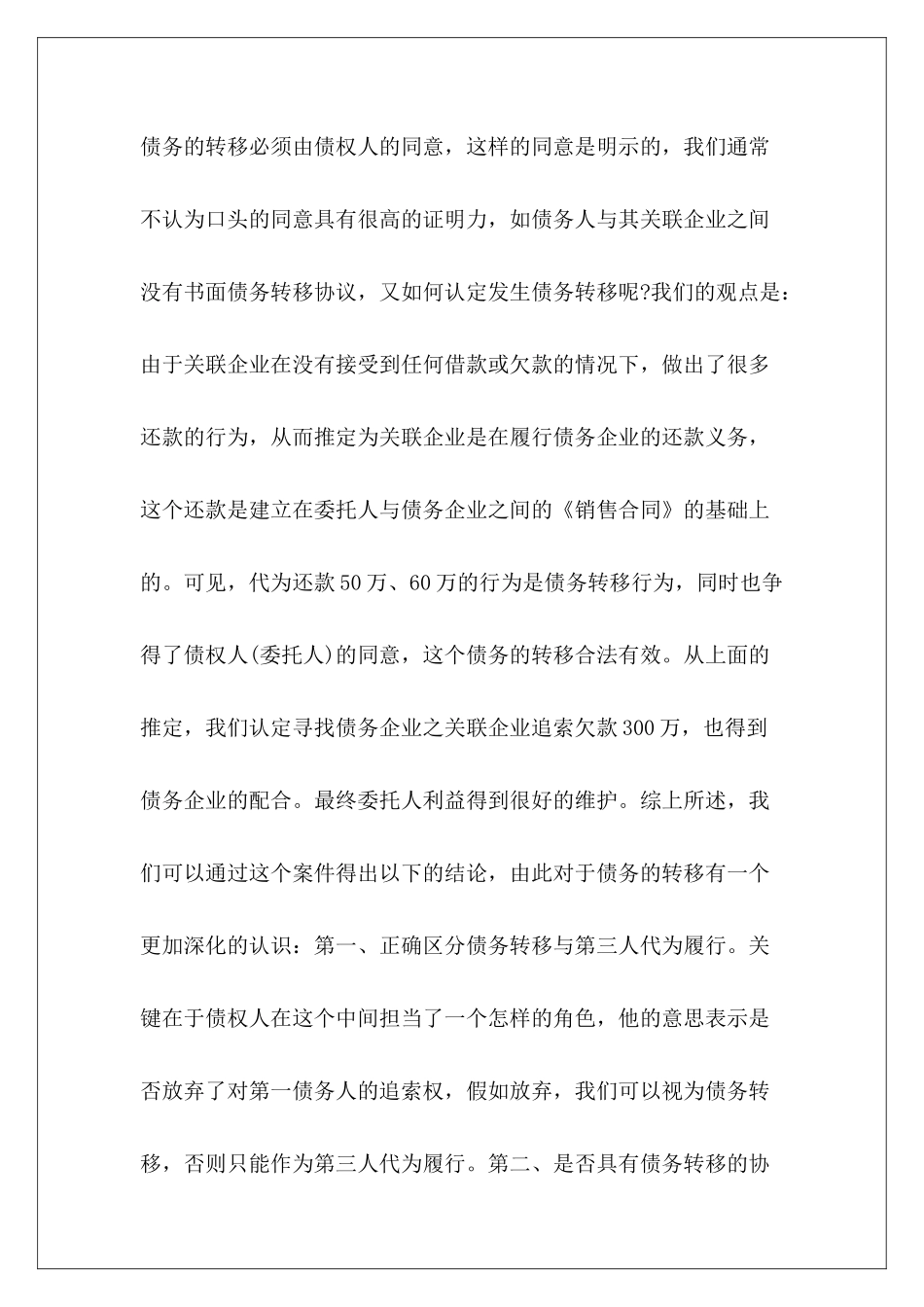 债务的转移必须由债权人的同意，这样的同意是明示的，我们通常不认为口头的同意具有很高的证明力，如债务人与其关联企业之间没有书面债务转移协议，又如何认定发生债务转移呢?我们的观点是：由于关联企业在没有接受到任何借款或欠款的情况下，做出了很多还款的行为，从而推定为关联企业是在履行债务企业的还款义务，这个还款是建立在委托人与债务企业之间的《销售合同》的基础上的。可见，代为还款50万、60万的行为是债务转移行为，同时也争得了债权人(委托人)的同意，这个债务的转移合法有效。从上面的推定，我们认定寻找债务企业之关联企业追索欠款300万，也得到债务企业的配合。最终委托人利益得到很好的维护。综上所述，我们可以通过这个案件得出以下的结论，由此对于债务的转移有一个更加深化的认识：第一、正确区分债务转移与第三人代为履行。关键在于债权人在这个中间担当了一个怎样的角色，他的意思表示是否放弃了对第一债务人的追索权，假如放弃，我们可以视为债务转移，否则只能作为第三人代为履行。第二、是否具有债务转移的协